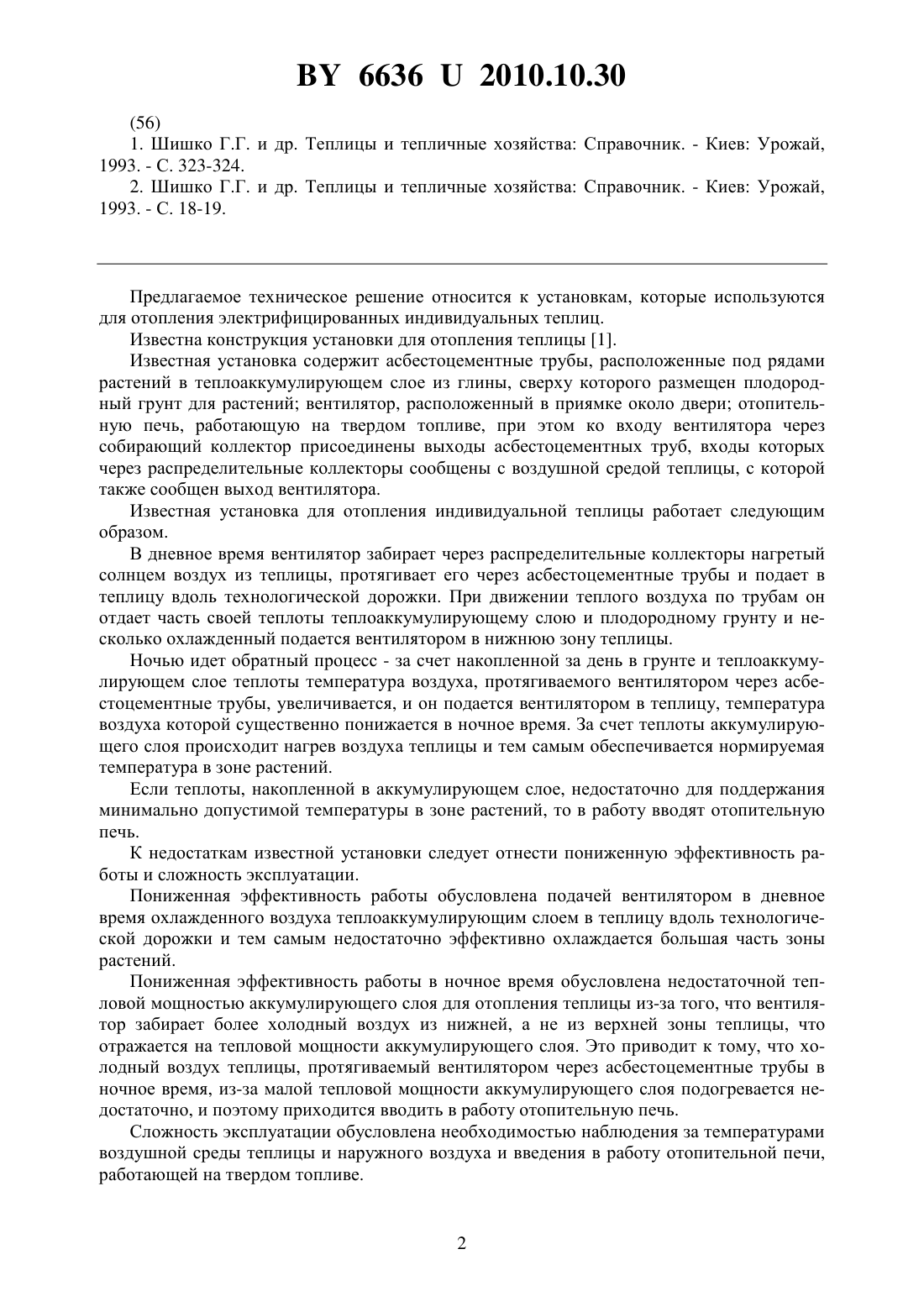 BY 6636 U 2010.10.30

(56)

1. Шишко Г.Г. и др. Теплицы и тепличные хозяйства: Справочник. - Киев: Урожай, 1993. - С. 323-324.

2. Шишко Г.Г. и др. Теплицы и тепличные хозяйства: Справочник. - Киев: Урожай, 1993. - С. 18-19.

Предлагаемое техническое решение относится к установкам, которые используются для отопления электрифицированных индивидуальных теплиц.

Известна конструкция установки для отопления теплицы [1].

Известная установка содержит асбестоцементные трубы, расположенные под рядами растений в теплоаккумулирующем слое из глины, сверху которого размещен плодородный грунт для растений; вентилятор, расположенный в приямке около двери; отопительную печь, работающую на твердом топливе, при этом ко входу вентилятора через собирающий коллектор присоединены выходы асбестоцементных труб, входы которых через распределительные коллекторы сообщены с воздушной средой теплицы, с которой также сообщен выход вентилятора.

Известная установка для отопления индивидуальной теплицы работает следующим образом.

В дневное время вентилятор забирает через распределительные коллекторы нагретый солнцем воздух из теплицы, протягивает его через асбестоцементные трубы и подает в теплицу вдоль технологической дорожки. При движении теплого воздуха по трубам он отдает часть своей теплоты теплоаккумулирующему слою и плодородному грунту и несколько охлажденный подается вентилятором в нижнюю зону теплицы.

Ночью идет обратный процесс - за счет накопленной за день в грунте и теплоаккумулирующем слое теплоты температура воздуха, протягиваемого вентилятором через асбестоцементные трубы, увеличивается, и он подается вентилятором в теплицу, температура воздуха которой существенно понижается в ночное время. За счет теплоты аккумулирующего слоя происходит нагрев воздуха теплицы и тем самым обеспечивается нормируемая температура в зоне растений.

Если теплоты, накопленной в аккумулирующем слое, недостаточно для поддержания минимально допустимой температуры в зоне растений, то в работу вводят отопительную печь.

К недостаткам известной установки следует отнести пониженную эффективность работы и сложность эксплуатации.

Пониженная эффективность работы обусловлена подачей вентилятором в дневное время охлажденного воздуха теплоаккумулирующим слоем в теплицу вдоль технологической дорожки и тем самым недостаточно эффективно охлаждается большая часть зоны растений.

Пониженная эффективность работы в ночное время обусловлена недостаточной тепловой мощностью аккумулирующего слоя для отопления теплицы из-за того, что вентилятор забирает более холодный воздух из нижней, а не из верхней зоны теплицы, что отражается на тепловой мощности аккумулирующего слоя. Это приводит к тому, что холодный воздух теплицы, протягиваемый вентилятором через асбестоцементные трубы в ночное время, из-за малой тепловой мощности аккумулирующего слоя подогревается недостаточно, и поэтому приходится вводить в работу отопительную печь.

Сложность эксплуатации обусловлена необходимостью наблюдения за температурами воздушной среды теплицы и наружного воздуха и введения в работу отопительной печи, работающей на твердом топливе.

2